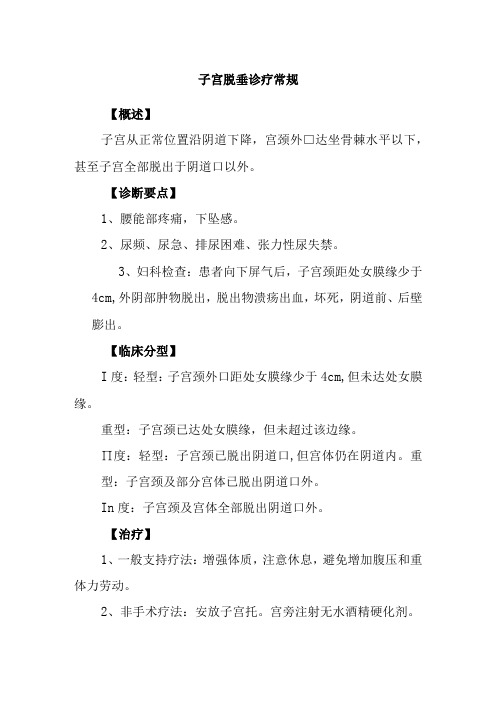 子宫脱垂诊疗常规

【概述】

子宫从正常位置沿阴道下降，宫颈外口达坐骨棘水平以下，甚至子宫全部脱出于阴道口以外。

【诊断要点】

1、腰能部疼痛，下坠感。

2、尿频、尿急、排尿困难、张力性尿失禁。

3、妇科检查：患者向下屏气后，子宫颈距处女膜缘少于4cm,外阴部肿物脱出，脱出物溃疡出血，坏死，阴道前、后壁膨出。

【临床分型】

I度：轻型：子宫颈外口距处女膜缘少于4cm,但未达处女膜缘。

重型：子宫颈已达处女膜缘，但未超过该边缘。

II度：轻型：子宫颈已脱出阴道口,但宫体仍在阴道内。重型：子宫颈及部分宫体已脱出阴道口外。

In度：子宫颈及宫体全部脱出阴道口外。

【治疗】

1、一般支持疗法：增强体质，注意休息，避免增加腹压和重体力劳动。

2、非手术疗法：安放子宫托。宫旁注射无水酒精硬化剂。